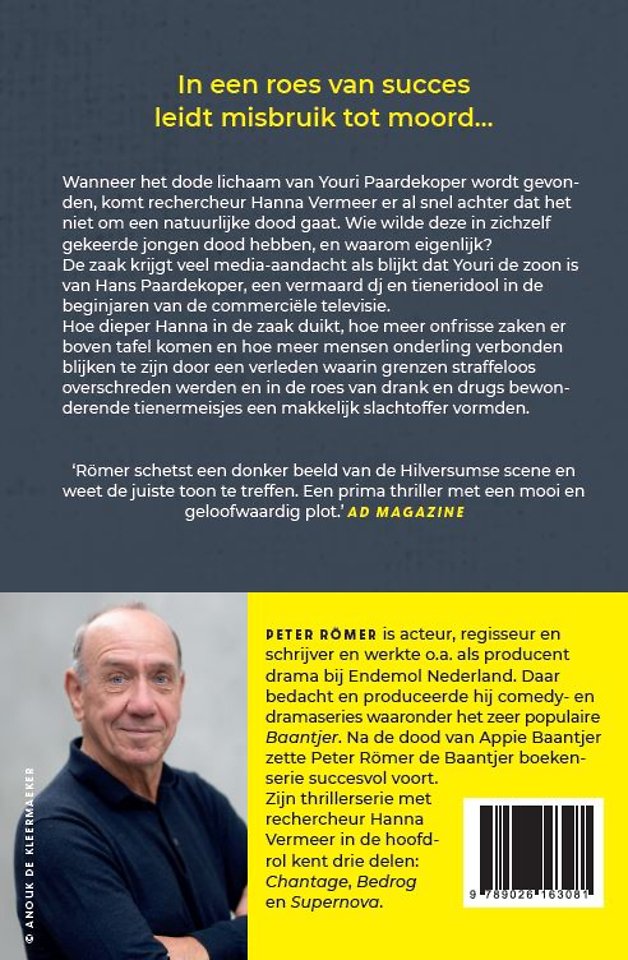 In een roes van succes
leidt misbruik tot moord...

Wanneer het dode lichaam van Youri Paardekoper wordt gevonden, komt rechercheur Hanna Vermeer er al snel achter dat het niet om een natuurlijke dood gaat. Wie wilde deze in zichzelf gekeerde jongen dood hebben, en waarom eigenlijk?
De zaak krijgt veel media-aandacht als blijkt dat Youri de zoon is van Hans Paardekoper, een vermaard dj en tieneridool in de beginjaren van de commerciële televisie.
Hoe dieper Hanna in de zaak duikt, hoe meer onfrisse zaken er boven tafel komen en hoe meer mensen onderling verbonden blijken te zijn door een verleden waarin grenzen straffeloos overschreden werden en in de roes van drank en drugs bewonderende tienermeisjes een makkelijk slachtoffer vormden.

'Römer schetst een donker beeld van de Hilversumse scene en weet de juiste toon te treffen. Een prima thriller met een mooi en geloofwaardig plot.' AD MAGAZINE

© ANOUK DE KLEERMAEKER

PETER RÖMER is acteur, regisseur en schrijver en werkte o.a. als producent drama bij Endemol Nederland. Daar bedacht en produceerde hij comedy- en dramaseries waaronder het zeer populaire Baantjer. Na de dood van Appie Baantjer zette Peter Römer de Baantjer boekenserie succesvol voort.
Zijn thrillerserie met rechercheur Hanna Vermeer in de hoofdrol kent drie delen: Chantage, Bedrog en Supernova.

9 789026 163081